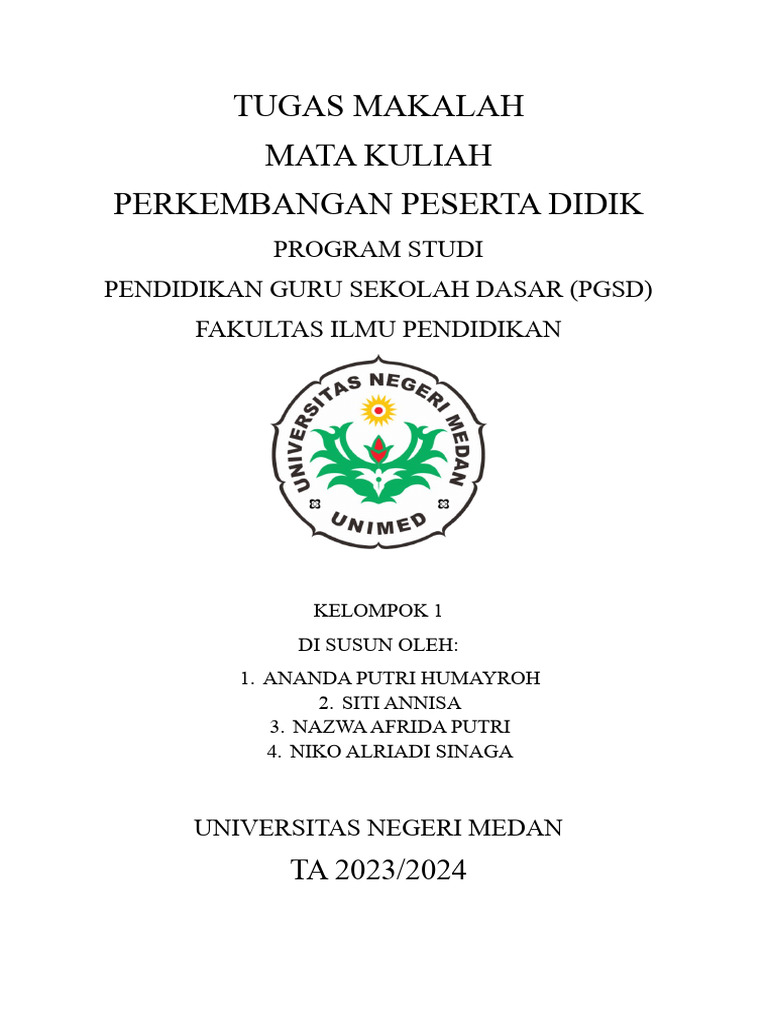 TUGAS MAKALAH
MATA KULIAH
PERKEMBANGAN PESERTA DIDIK
PROGRAM STUDI
PENDIDIKAN GURU SEKOLAH DASAR (PGSD)
FAKULTAS ILMU PENDIDIKAN

UNIVERSITAS NEGERI MEDAN
UNIMED

KELOMPOK 1
DI SUSUN OLEH:
1. ANANDA PUTRI HUMAYROH
2. SITI ANNISA
3. NAZWA AFRIDA PUTRI
4. NIKO ALRIADI SINAGA

UNIVERSITAS NEGERI MEDAN
TA 2023/2024